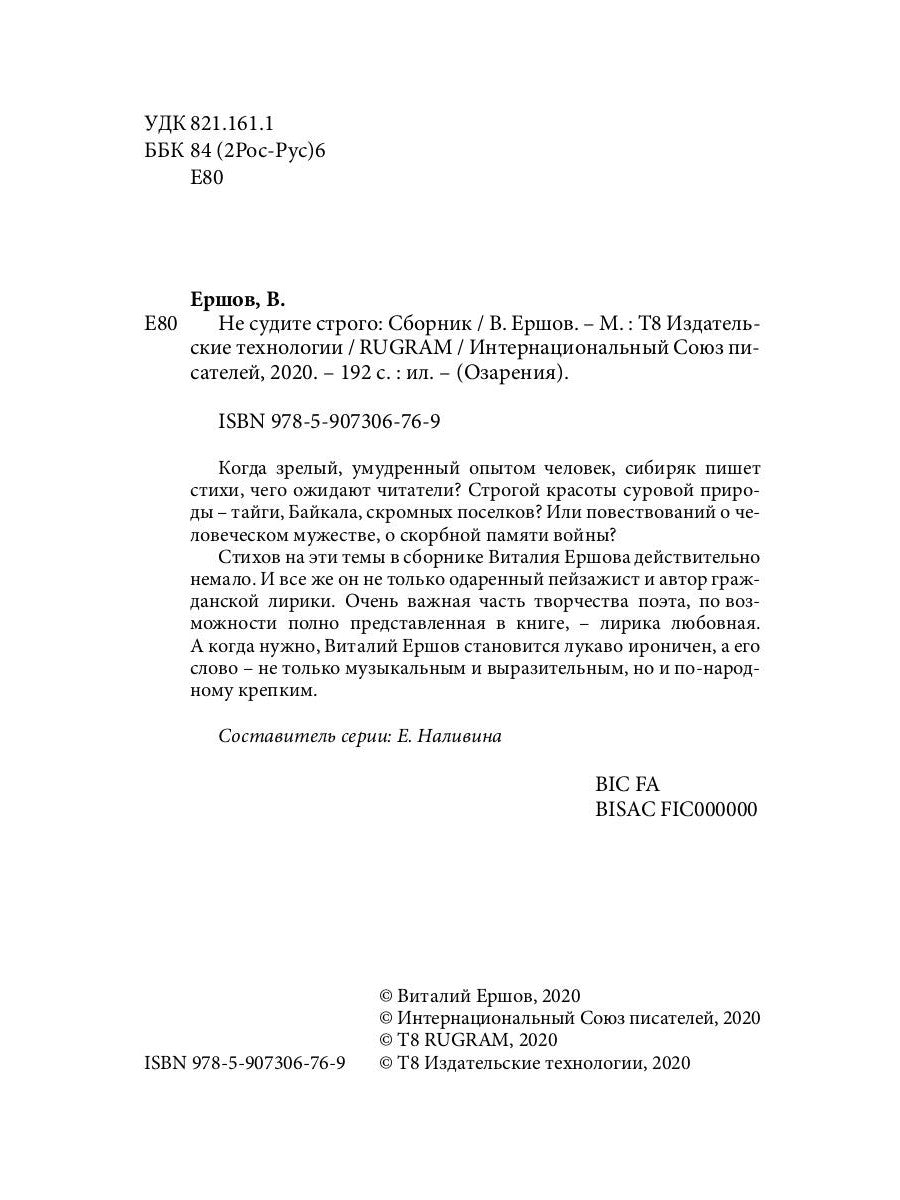 УДК 821.161.1
ББК 84 (2Рос-Рус)6
Е80

Ершов, В.
Е80 Не судите строго: Сборник / В. Ершов. – М. : Т8 Издательские технологии / RUGRAM / Интернациональный Союз писателей, 2020. – 192 с. : ил. – (Озарения).

ISBN 978-5-907306-76-9

Когда зрелый, умудренный опытом человек, сибиряк пишет стихи, чего ожидают читатели? Строгой красоты суровой природы – тайги, Байкала, скромных поселков? Или повествований о человеческом мужестве, о скорбной памяти войны?

Стихов на эти темы в сборнике Виталия Ершова действительно немало. И все же он не только одаренный пейзажист и автор гражданской лирики. Очень важная часть творчества поэта, по возможности полно представленная в книге, – лирика любовная. А когда нужно, Виталий Ершов становится лукаво ироничен, а его слово – не только музыкальным и выразительным, но и по-народному крепким.

Составитель серии: Е. Наливина

BIC FA
BISAC FIC000000

© Виталий Ершов, 2020
© Интернациональный Союз писателей, 2020
© T8 RUGRAM, 2020
ISBN 978-5-907306-76-9 © Т8 Издательские технологии, 2020